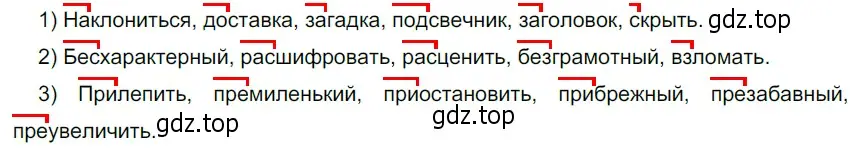 1) Наклониться, доставка, загадка, подсвечник, заголовок, скрыть. gdz.top

2) Бесхарактерный, расшифровать, расценить, безграмотный, взломать.

3) Прилепить, премиленький, приостановить, прибрежный, презабавный, преувеличить. gdz.top

gdz.top